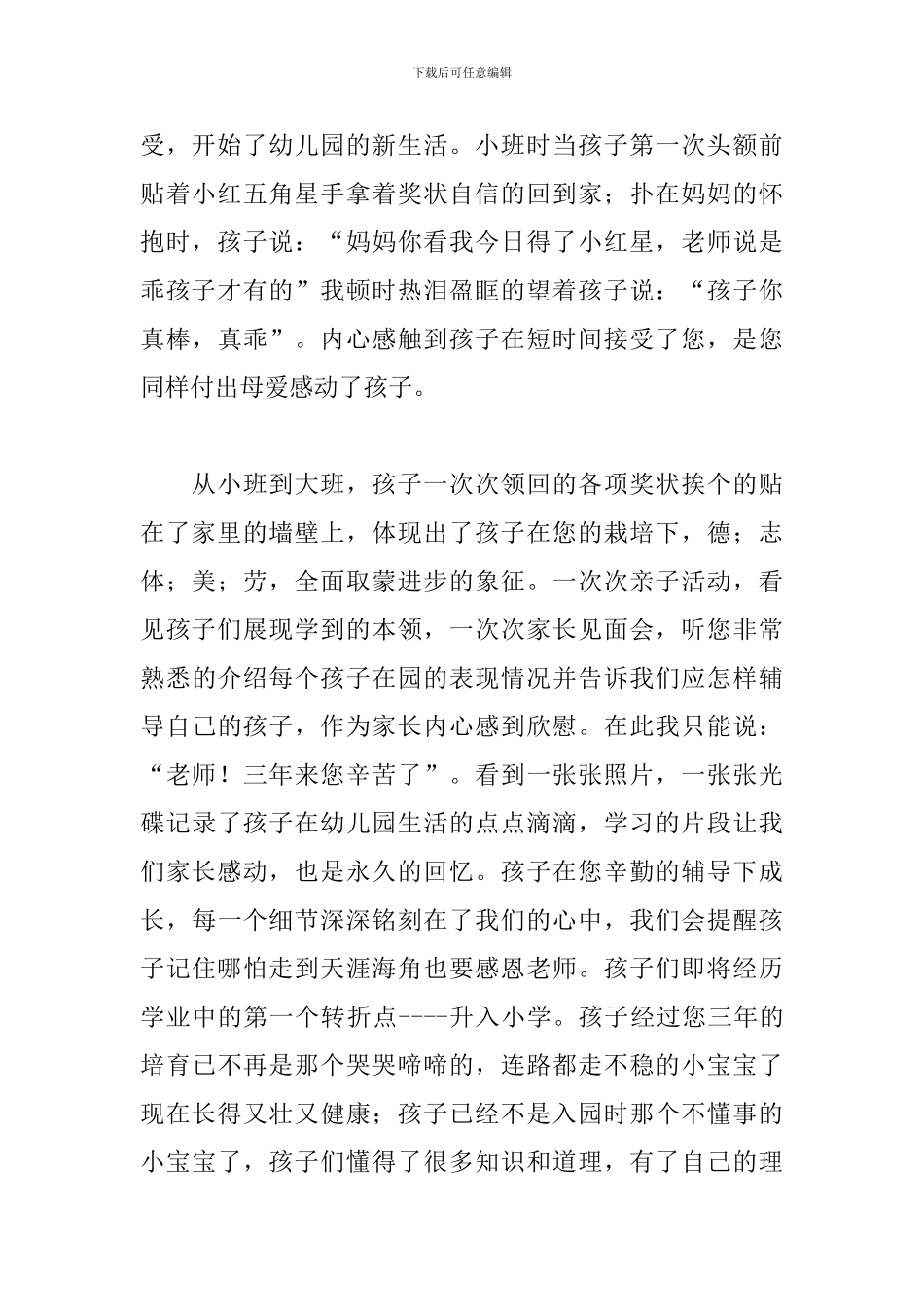 下载后可任意编辑

受，开始了幼儿园的新生活。小班时当孩子第一次头额前贴着小红五角星手拿着奖状自信的回到家；扑在妈妈的怀抱时，孩子说：“妈妈你看我今日得了小红星，老师说是乖孩子才有的”我顿时热泪盈眶的望着孩子说：“孩子你真棒，真乖”。内心感触到孩子在短时间接受了您，是您同样付出母爱感动了孩子。

从小班到大班，孩子一次次领回的各项奖状挨个的贴在了家里的墙壁上，体现出了孩子在您的栽培下，德；志体；美；劳，全面取蒙进步的象征。一次次亲子活动，看见孩子们展现学到的本领，一次次家长见面会，听您非常熟悉的介绍每个孩子在园的表现情况并告诉我们应怎样辅导自己的孩子，作为家长内心感到欣慰。在此我只能说：“老师！三年来您辛苦了”。看到一张张照片，一张张光碟记录了孩子在幼儿园生活的点点滴滴，学习的片段让我们家长感动，也是永久的回忆。孩子在您辛勤的辅导下成长，每一个细节深深铭刻在了我们的心中，我们会提醒孩子记住哪怕走到天涯海角也要感恩老师。孩子们即将经历学业中的第一个转折点----升入小学。孩子经过您三年的培育已不再是那个哭哭啼啼的，连路都走不稳的小宝宝了现在长得又壮又健康；孩子已经不是入园时那个不懂事的小宝宝了，孩子们懂得了很多知识和道理，有了自己的理